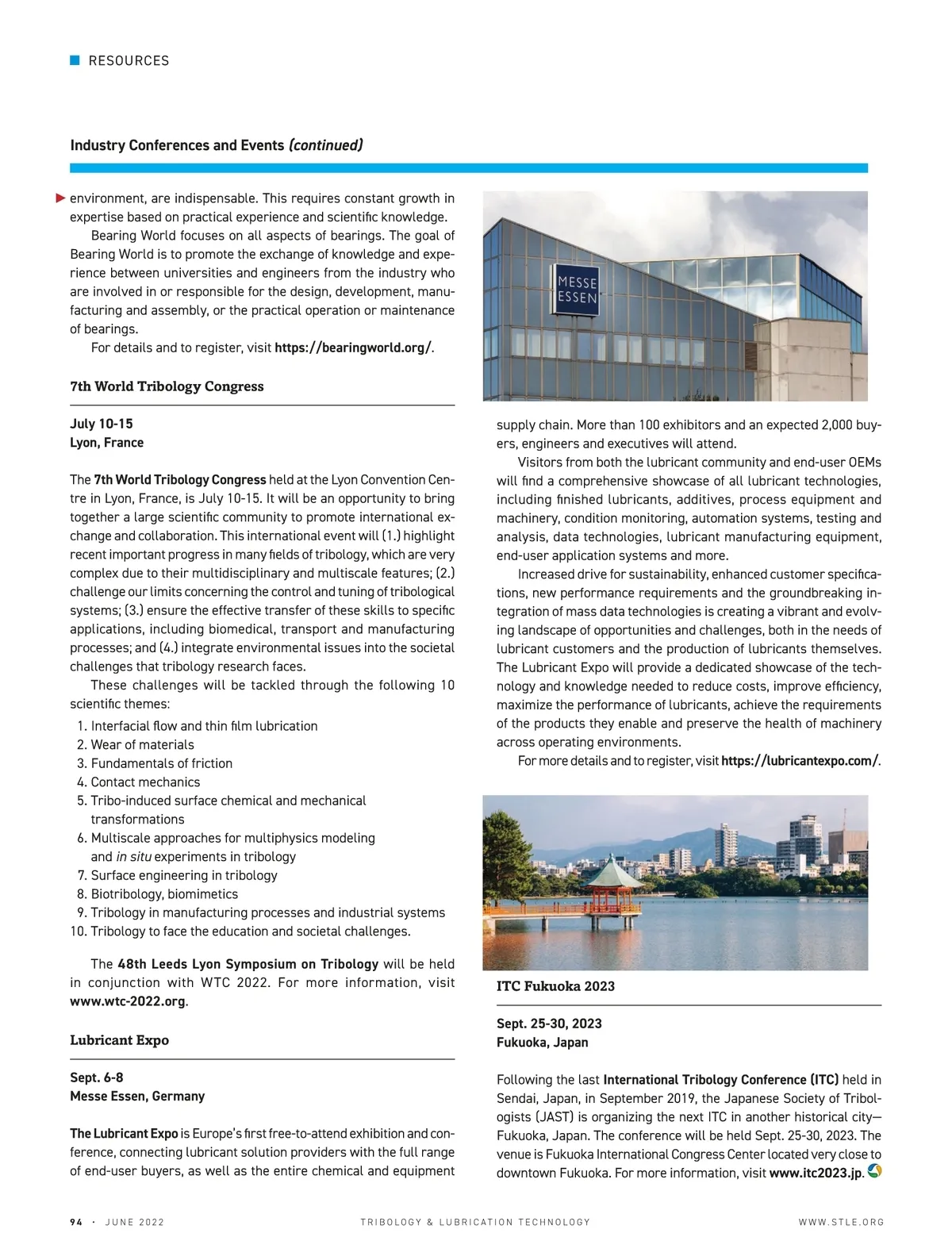 RESOURCES

Industry Conferences and Events (continued)

environment, are indispensable. This requires constant growth in expertise based on practical experience and scientific knowledge.

Bearing World focuses on all aspects of bearings. The goal of Bearing World is to promote the exchange of knowledge and experience between universities and engineers from the industry who are involved in or responsible for the design, development, manufacturing and assembly, or the practical operation or maintenance of bearings.

For details and to register, visit https://bearingworld.org/.

7th World Tribology Congress

July 10-15
Lyon, France

The 7th World Tribology Congress held at the Lyon Convention Centre in Lyon, France, is July 10-15. It will be an opportunity to bring together a large scientific community to promote international exchange and collaboration. This international event will (1.) highlight recent important progress in many fields of tribology, which are very complex due to their multidisciplinary and multiscale features; (2.) challenge our limits concerning the control and tuning of tribological systems; (3.) ensure the effective transfer of these skills to specific applications, including biomedical, transport and manufacturing processes; and (4.) integrate environmental issues into the societal challenges that tribology research faces.

These challenges will be tackled through the following 10 scientific themes:

1. Interfacial flow and thin film lubrication
2. Wear of materials
3. Fundamentals of friction
4. Contact mechanics
5. Tribo-induced surface chemical and mechanical transformations
6. Multiscale approaches for multiphysics modeling and in situ experiments in tribology
7. Surface engineering in tribology
8. Biotribology, biomimetics
9. Tribology in manufacturing processes and industrial systems
10. Tribology to face the education and societal challenges.

The 48th Leeds Lyon Symposium on Tribology will be held in conjunction with WTC 2022. For more information, visit www.wtc-2022.org.

Lubricant Expo

Sept. 6-8
Messe Essen, Germany

The Lubricant Expo is Europe's first free-to-attend exhibition and conference, connecting lubricant solution providers with the full range of end-user buyers, as well as the entire chemical and equipment

MESSE ESSEN

supply chain. More than 100 exhibitors and an expected 2,000 buyers, engineers and executives will attend.

Visitors from both the lubricant community and end-user OEMs will find a comprehensive showcase of all lubricant technologies, including finished lubricants, additives, process equipment and machinery, condition monitoring, automation systems, testing and analysis, data technologies, lubricant manufacturing equipment, end-user application systems and more.

Increased drive for sustainability, enhanced customer specifications, new performance requirements and the groundbreaking integration of mass data technologies is creating a vibrant and evolving landscape of opportunities and challenges, both in the needs of lubricant customers and the production of lubricants themselves. The Lubricant Expo will provide a dedicated showcase of the technology and knowledge needed to reduce costs, improve efficiency, maximize the performance of lubricants, achieve the requirements of the products they enable and preserve the health of machinery across operating environments.

For more details and to register, visit https://lubricantexpo.com/.

ITC Fukuoka 2023

Sept. 25-30, 2023
Fukuoka, Japan

Following the last International Tribology Conference (ITC) held in Sendai, Japan, in September 2019, the Japanese Society of Tribologists (JAST) is organizing the next ITC in another historical city—Fukuoka, Japan. The conference will be held Sept. 25-30, 2023. The venue is Fukuoka International Congress Center located very close to downtown Fukuoka. For more information, visit www.itc2023.jp.

94 · JUNE 2022 TRIBOLOGY & LUBRICATION TECHNOLOGY WWW.STLE.ORG